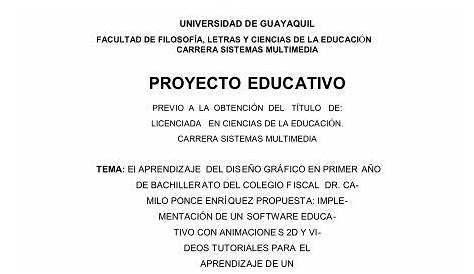 UNIVERSIDAD DE GUAYAQUIL
FACULTAD DE FILOSOFÍA, LETRAS Y CIENCIAS DE LA EDUCACIÓN
CARRERA SISTEMAS MULTIMEDIA

PROYECTO EDUCATIVO

PREVIO A LA OBTENCIÓN DEL TÍTULO DE:
LICENCIADA EN CIENCIAS DE LA EDUCACIÓN.
CARRERA SISTEMAS MULTIMEDIA

TEMA: El APRENDIZAJE DEL DISEÑO GRÁFICO EN PRIMER AÑO DE BACHILLERATO DEL COLEGIO FISCAL DR. CAMILO PONCE ENRÍQUEZ PROPUESTA: IMPLEMENTACIÓN DE UN SOFTWARE EDUCATIVO CON ANIMACIONES 2D Y VIDEOS TUTORIALES PARA EL APRENDIZAJE DE UN